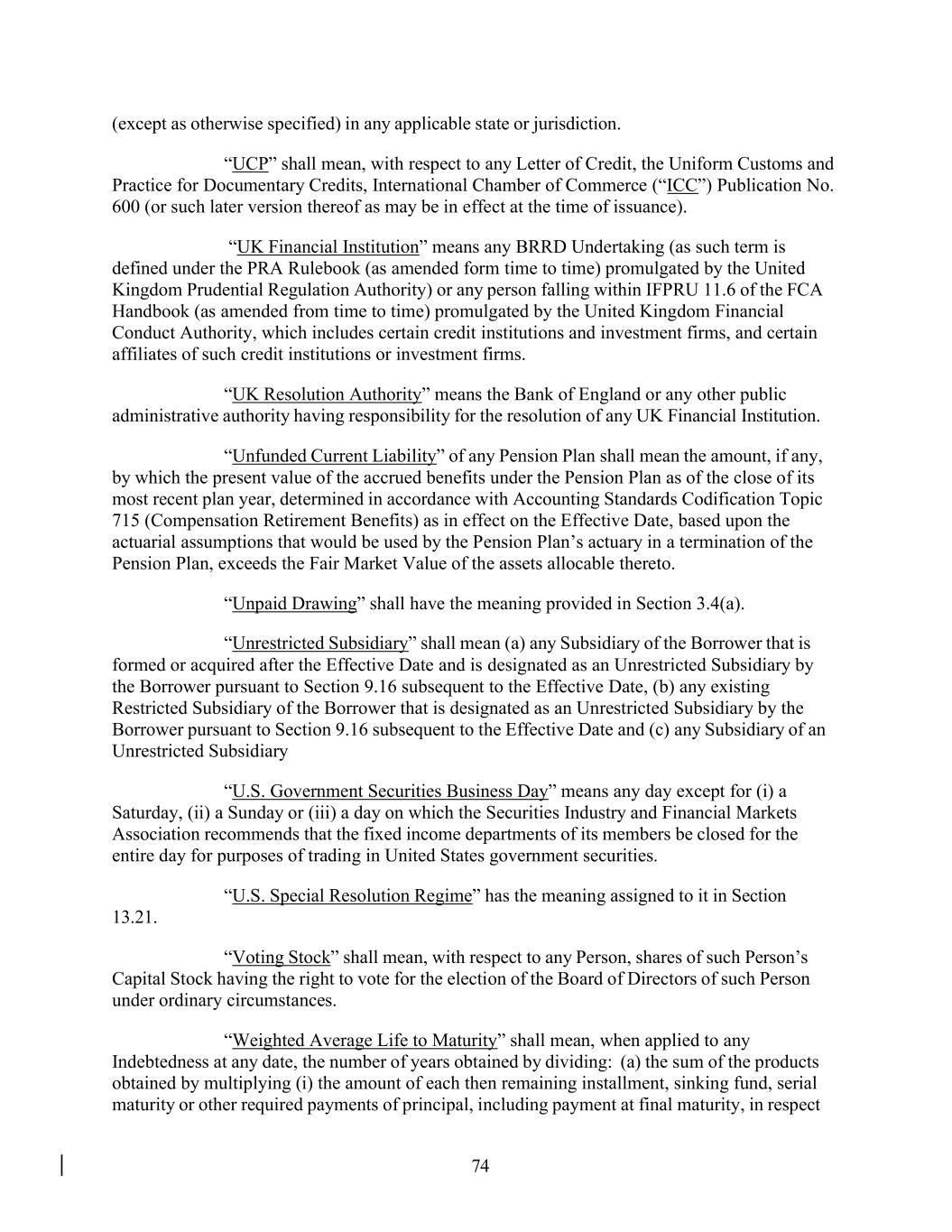 (except as otherwise specified) in any applicable state or jurisdiction.

“UCP” shall mean, with respect to any Letter of Credit, the Uniform Customs and Practice for Documentary Credits, International Chamber of Commerce (“ICC”) Publication No. 600 (or such later version thereof as may be in effect at the time of issuance).

“UK Financial Institution” means any BRRD Undertaking (as such term is defined under the PRA Rulebook (as amended form time to time) promulgated by the United Kingdom Prudential Regulation Authority) or any person falling within IFPRU 11.6 of the FCA Handbook (as amended from time to time) promulgated by the United Kingdom Financial Conduct Authority, which includes certain credit institutions and investment firms, and certain affiliates of such credit institutions or investment firms.

“UK Resolution Authority” means the Bank of England or any other public administrative authority having responsibility for the resolution of any UK Financial Institution.

“Unfunded Current Liability” of any Pension Plan shall mean the amount, if any, by which the present value of the accrued benefits under the Pension Plan as of the close of its most recent plan year, determined in accordance with Accounting Standards Codification Topic 715 (Compensation Retirement Benefits) as in effect on the Effective Date, based upon the actuarial assumptions that would be used by the Pension Plan’s actuary in a termination of the Pension Plan, exceeds the Fair Market Value of the assets allocable thereto.

“Unpaid Drawing” shall have the meaning provided in Section 3.4(a).

“Unrestricted Subsidiary” shall mean (a) any Subsidiary of the Borrower that is formed or acquired after the Effective Date and is designated as an Unrestricted Subsidiary by the Borrower pursuant to Section 9.16 subsequent to the Effective Date, (b) any existing Restricted Subsidiary of the Borrower that is designated as an Unrestricted Subsidiary by the Borrower pursuant to Section 9.16 subsequent to the Effective Date and (c) any Subsidiary of an Unrestricted Subsidiary

“U.S. Government Securities Business Day” means any day except for (i) a Saturday, (ii) a Sunday or (iii) a day on which the Securities Industry and Financial Markets Association recommends that the fixed income departments of its members be closed for the entire day for purposes of trading in United States government securities.

“U.S. Special Resolution Regime” has the meaning assigned to it in Section 13.21.

“Voting Stock” shall mean, with respect to any Person, shares of such Person’s Capital Stock having the right to vote for the election of the Board of Directors of such Person under ordinary circumstances.

“Weighted Average Life to Maturity” shall mean, when applied to any Indebtedness at any date, the number of years obtained by dividing: (a) the sum of the products obtained by multiplying (i) the amount of each then remaining installment, sinking fund, serial maturity or other required payments of principal, including payment at final maturity, in respect

74